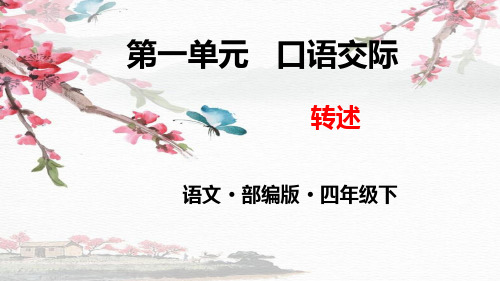 第一单元　口语交际

转述

语文·部编版·四年级下